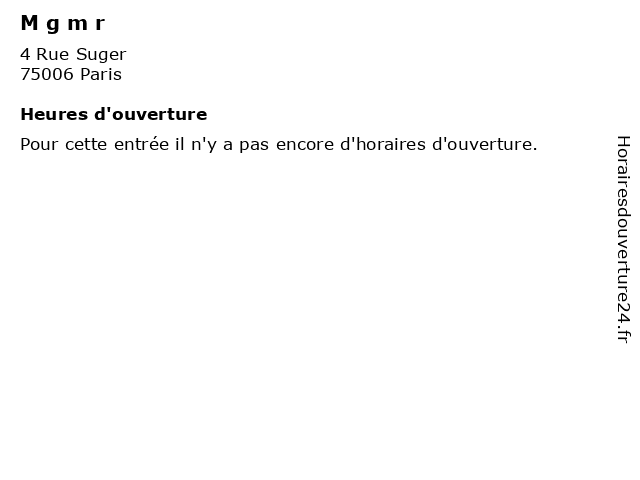 M g m r

4 Rue Suger
75006 Paris

Heures d'ouverture

Pour cette entrée il n'y a pas encore d'horaires d'ouverture.

Horairesdouverture24.fr